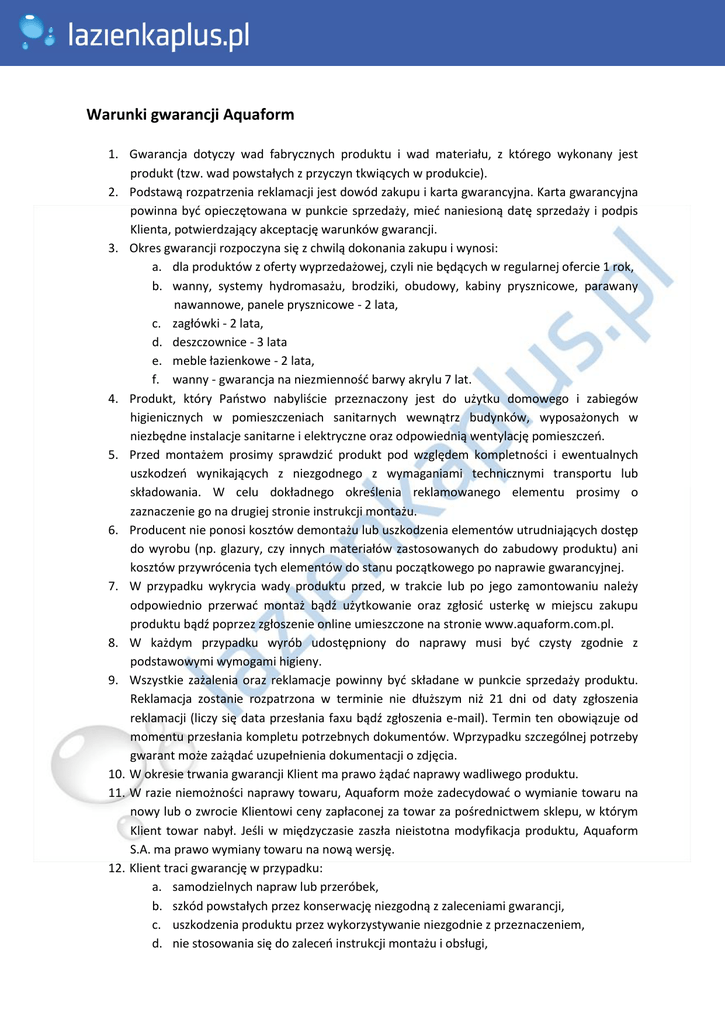 lazienkaplus.pl

Warunki gwarancji Aquaform

1. Gwarancja dotyczy wad fabrycznych produktu i wad materiału, z którego wykonany jest produkt (tzw. wad powstałych z przyczyn tkwiących w produkcie).
2. Podstawą rozpatrzenia reklamacji jest dowód zakupu i karta gwarancyjna. Karta gwarancyjna powinna być opieczętowana w punkcie sprzedaży, mieć naniesioną datę sprzedaży i podpis Klienta, potwierdzający akceptację warunków gwarancji.
3. Okres gwarancji rozpoczyna się z chwilą dokonania zakupu i wynosi:
a. dla produktów z oferty wyprzedażowej, czyli nie będących w regularnej ofercie 1 rok,
b. wanny, systemy hydromasażu, brodziki, obudowy, kabiny prysznicowe, parawany nawannowe, panele prysznicowe - 2 lata,
c. zagłówki - 2 lata,
d. deszczownice - 3 lata
e. meble łazienkowe - 2 lata,
f. wanny - gwarancja na niezmienność barwy akrylu 7 lat.
4. Produkt, który Państwo nabyliście przeznaczony jest do użytku domowego i zabiegów higienicznych w pomieszczeniach sanitarnych wewnątrz budynków, wyposażonych w niezbędne instalacje sanitarne i elektryczne oraz odpowiednią wentylację pomieszczeń.
5. Przed montażem prosimy sprawdzić produkt pod względem kompletności i ewentualnych uszkodzeń wynikających z niezgodnego z wymaganiami technicznymi transportu lub składowania. W celu dokładnego określenia reklamowanego elementu prosimy o zaznaczenie go na drugiej stronie instrukcji montażu.
6. Producent nie ponosi kosztów demontażu lub uszkodzenia elementów utrudniających dostęp do wyrobu (np. glazury, czy innych materiałów zastosowanych do zabudowy produktu) ani kosztów przywrócenia tych elementów do stanu początkowego po naprawie gwarancyjnej.
7. W przypadku wykrycia wady produktu przed, w trakcie lub po jego zamontowaniu należy odpowiednio przerwać montaż bądź użytkowanie oraz zgłosić usterkę w miejscu zakupu produktu bądź poprzez zgłoszenie online umieszczone na stronie www.aquaform.com.pl.
8. W każdym przypadku wyrób udostępniony do naprawy musi być czysty zgodnie z podstawowymi wymogami higieny.
9. Wszystkie zażalenia oraz reklamacje powinny być składane w punkcie sprzedaży produktu. Reklamacja zostanie rozpatrzona w terminie nie dłuższym niż 21 dni od daty zgłoszenia reklamacji (liczy się data przesłania faxu bądź zgłoszenia e-mail). Termin ten obowiązuje od momentu przesłania kompletu potrzebnych dokumentów. Wprzypadku szczególnej potrzeby gwarant może zażądać uzupełnienia dokumentacji o zdjęcia.
10. W okresie trwania gwarancji Klient ma prawo żądać naprawy wadliwego produktu.
11. W razie niemożności naprawy towaru, Aquaform może zadecydować o wymianie towaru na nowy lub o zwrocie Klientowi ceny zapłaconej za towar za pośrednictwem sklepu, w którym Klient towar nabył. Jeśli w międzyczasie zaszła nieistotna modyfikacja produktu, Aquaform S.A. ma prawo wymiany towaru na nową wersję.
12. Klient traci gwarancję w przypadku:
a. samodzielnych napraw lub przeróbek,
b. szkód powstałych przez konserwację niezgodną z zaleceniami gwarancji,
c. uszkodzenia produktu przez wykorzystywanie niezgodnie z przeznaczeniem,
d. nie stosowania się do zaleceń instrukcji montażu i obsługi,

lazienkaplus.pl